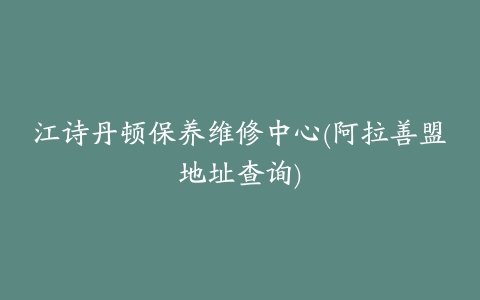 江诗丹顿保养维修中心(阿拉善盟地址查询)